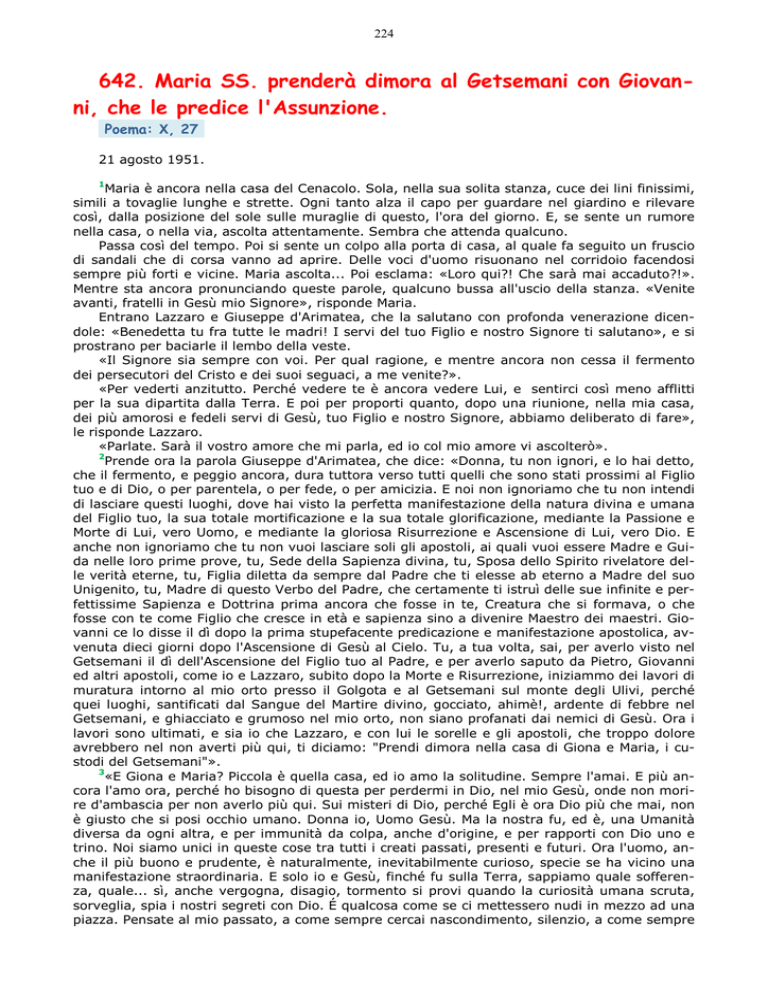 224

642. Maria SS. prenderà dimora al Getsemani con Giovanni, che le predice l'Assunzione.

Poema: X, 27

21 agosto 1951.

$^1$Maria è ancora nella casa del Cenacolo. Sola, nella sua solita stanza, cuce dei lini finissimi, simili a tovaglie lunghe e strette. Ogni tanto alza il capo per guardare nel giardino e rilevare così, dalla posizione del sole sulle muraglie di questo, l'ora del giorno. E, se sente un rumore nella casa, o nella via, ascolta attentamente. Sembra che attenda qualcuno.

Passa così del tempo. Poi si sente un colpo alla porta di casa, al quale fa seguito un fruscio di sandali che di corsa vanno ad aprire. Delle voci d'uomo risuonano nel corridoio facendosi sempre più forti e vicine. Maria ascolta... Poi esclama: «Loro qui?! Che sarà mai accaduto?!». Mentre sta ancora pronunciando queste parole, qualcuno bussa all'uscio della stanza. «Venite avanti, fratelli in Gesù mio Signore», risponde Maria.

Entrano Lazzaro e Giuseppe d'Arimatea, che la salutano con profonda venerazione dicendole: «Benedetta tu fra tutte le madri! I servi del tuo Figlio e nostro Signore ti salutano», e si prostrano per baciarle il lembo della veste.

«Il Signore sia sempre con voi. Per qual ragione, e mentre ancora non cessa il fermento dei persecutori del Cristo e dei suoi seguaci, a me venite?».

«Per vederti anzitutto. Perché vedere te è ancora vedere Lui, e sentirci così meno afflitti per la sua dipartita dalla Terra. E poi per proporti quanto, dopo una riunione, nella mia casa, dei più amorosi e fedeli servi di Gesù, tuo Figlio e nostro Signore, abbiamo deliberato di fare», le risponde Lazzaro.

«Parlate. Sarà il vostro amore che mi parla, ed io col mio amore vi ascolterò».

$^2$Prende ora la parola Giuseppe d'Arimatea, che dice: «Donna, tu non ignori, e lo hai detto, che il fermento, e peggio ancora, dura tuttora verso tutti quelli che sono stati prossimi al Figlio tuo e di Dio, o per parentela, o per fede, o per amicizia. E noi non ignoriamo che tu non intendi di lasciare questi luoghi, dove hai visto la perfetta manifestazione della natura divina e umana del Figlio tuo, la sua totale mortificazione e la sua totale glorificazione, mediante la Passione e Morte di Lui, vero Uomo, e mediante la gloriosa Risurrezione e Ascensione di Lui, vero Dio. E anche non ignoriamo che tu non vuoi lasciare soli gli apostoli, ai quali vuoi essere Madre e Guida nelle loro prime prove, tu, Sede della Sapienza divina, tu, Sposa dello Spirito rivelatore delle verità eterne, tu, Figlia diletta da sempre dal Padre che ti elesse ab eterno a Madre del suo Unigenito, tu, Madre di questo Verbo del Padre, che certamente ti istruì delle sue infinite e perfettissime Sapienza e Dottrina prima ancora che fosse in te, Creatura che si formava, o che fosse con te come Figlio che cresce in età e sapienza sino a divenire Maestro dei maestri. Giovanni ce lo disse il dì dopo la prima stupefacente predicazione e manifestazione apostolica, avvenuta dieci giorni dopo l'Ascensione di Gesù al Cielo. Tu, a tua volta, sai, per averlo visto nel Getsemani il dì dell'Ascensione del Figlio tuo al Padre, e per averlo saputo da Pietro, Giovanni ed altri apostoli, come io e Lazzaro, subito dopo la Morte e Risurrezione, iniziammo dei lavori di muratura intorno al mio orto presso il Golgota e al Getsemani sul monte degli Ulivi, perché quei luoghi, santificati dal Sangue del Martire divino, gocciato, ahimè!, ardente di febbre nel Getsemani, e ghiacciato e grumoso nel mio orto, non siano profanati dai nemici di Gesù. Ora i lavori sono ultimati, e sia io che Lazzaro, e con lui le sorelle e gli apostoli, che troppo dolore avrebbero nel non averti più qui, ti diciamo: "Prendi dimora nella casa di Giona e Maria, i custodi del Getsemani"».

$^3$«E Giona e Maria? Piccola è quella casa, ed io amo la solitudine. Sempre l'amai. E più ancora l'amo ora, perché ho bisogno di questa per perdermi in Dio, nel mio Gesù, onde non morire d'ambascia per non averlo più qui. Sui misteri di Dio, perché Egli è ora Dio più che mai, non è giusto che si posi occhio umano. Donna io, Uomo Gesù. Ma la nostra fu, ed è, una Umanità diversa da ogni altra, e per immunità da colpa, anche d'origine, e per rapporti con Dio uno e trino. Noi siamo unici in queste cose tra tutti i creati passati, presenti e futuri. Ora l'uomo, anche il più buono e prudente, è naturalmente, inevitabilmente curioso, specie se ha vicino una manifestazione straordinaria. E solo io e Gesù, finché fu sulla Terra, sappiamo quale sofferenza, quale... sì, anche vergogna, disagio, tormento si provi quando la curiosità umana scruta, sorveglia, spia i nostri segreti con Dio. É qualcosa come se ci mettessero nudi in mezzo ad una piazza. Pensate al mio passato, a come sempre cercai nascondimento, silenzio, a come sempre